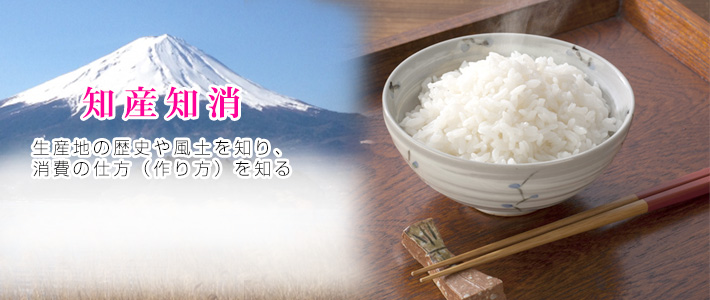 知産知消

生産地の歴史や風土を知り、消費の仕方（作り方）を知る